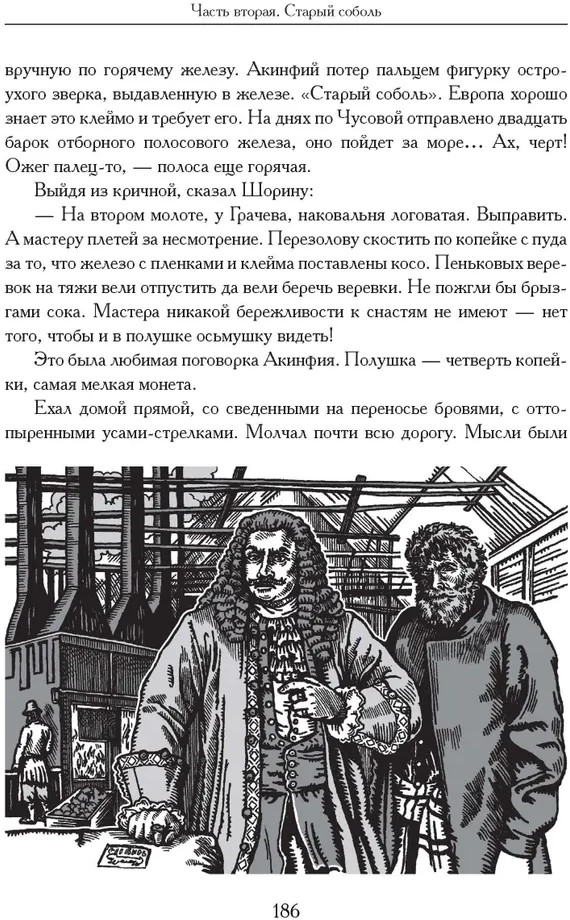 Часть вторая. Старый соболь

вручную по горячему железу. Акинфий потер пальцем фигурку остроухого зверка, выдавленную в железе. «Старый соболь». Европа хорошо знает это клеймо и требует его. На днях по Чусовой отправлено двадцать барок отборного полосового железа, оно пойдет за море... Ах, черт! Ожег палец-то, — полоса еще горячая.

Выйдя из кричной, сказал Шорину:

— На втором молоте, у Грачева, наковальня логоватая. Выправить. А мастеру плетей за несмотрение. Перезолову скостить по копейке с пуда за то, что железо с пленками и клейма поставлены косо. Пеньковых веревок на тяжи вели отпустить да вели беречь веревки. Не пожгли бы брызгами сока. Мастера никакой бережливости к снастям не имеют — нет того, чтобы и в полушке осьмушку видеть!

Это была любимая поговорка Акинфия. Полушка — четверть копейки, самая мелкая монета.

Ехал домой прямой, со сведенными на переносье бровями, с оттопыренными усами-стрелками. Молчал почти всю дорогу. Мысли были

186